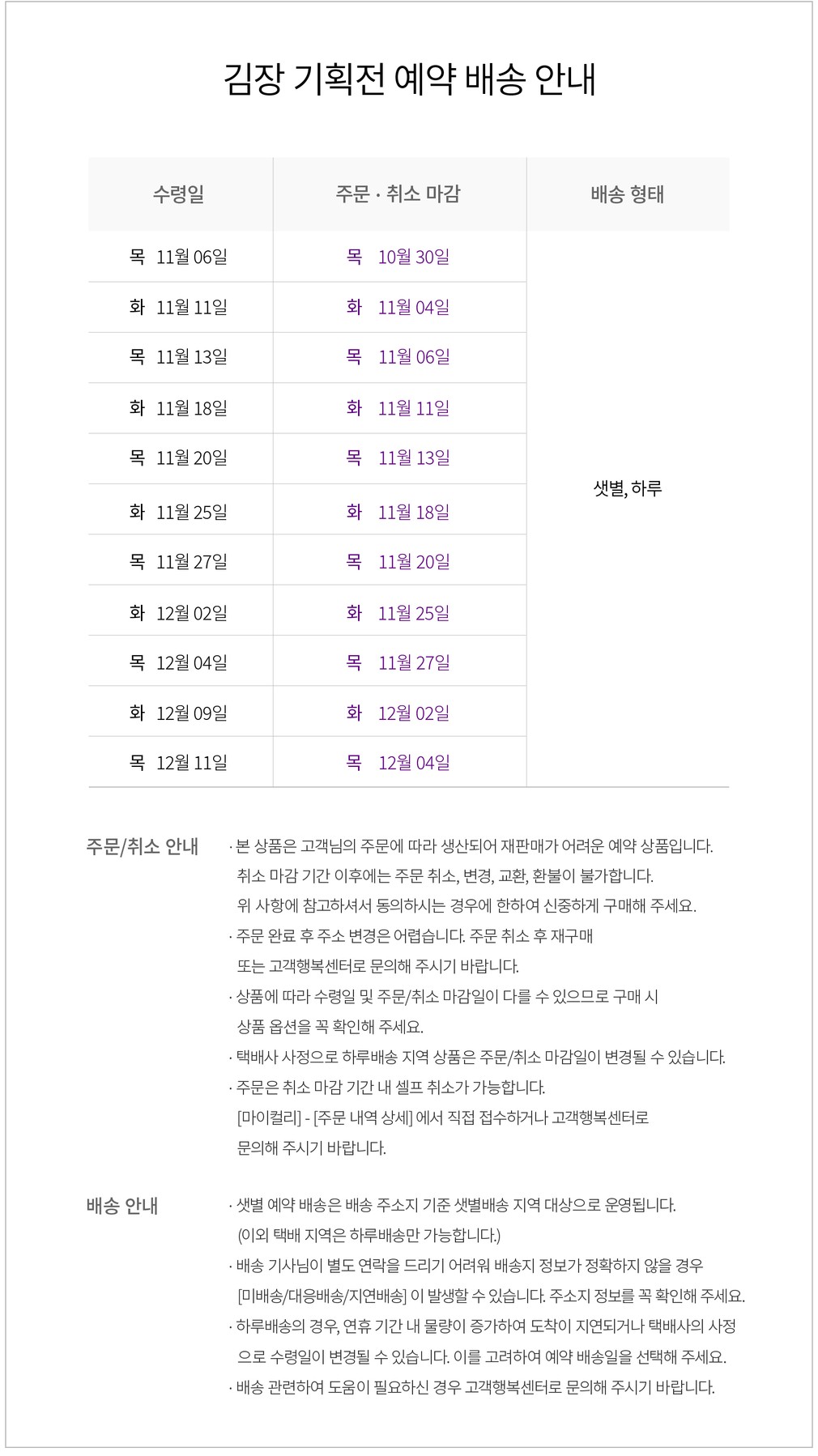 김장 기획전 예약 배송 안내

| 수령일 | 주문 · 취소 마감 | 배송 형태 |
|---|---|---|
| 목 11월 06일 | 목 10월 30일 | 샛별, 하루 |
| 화 11월 11일 | 화 11월 04일 | |
| 목 11월 13일 | 목 11월 06일 | |
| 화 11월 18일 | 화 11월 11일 | |
| 목 11월 20일 | 목 11월 13일 | |
| 화 11월 25일 | 화 11월 18일 | |
| 목 11월 27일 | 목 11월 20일 | |
| 화 12월 02일 | 화 11월 25일 | |
| 목 12월 04일 | 목 11월 27일 | |
| 화 12월 09일 | 화 12월 02일 | |
| 목 12월 11일 | 목 12월 04일 | |

주문/취소 안내

· 본 상품은 고객님의 주문에 따라 생산되어 재판매가 어려운 예약 상품입니다. 취소 마감 기간 이후에는 주문 취소, 변경, 교환, 환불이 불가합니다. 위 사항에 참고하셔서 동의하시는 경우에 한하여 신중하게 구매해 주세요.
· 주문 완료 후 주소 변경은 어렵습니다. 주문 취소 후 재구매 또는 고객행복센터로 문의해 주시기 바랍니다.
· 상품에 따라 수령일 및 주문/취소 마감일이 다를 수 있으므로 구매 시 상품 옵션을 꼭 확인해 주세요.
· 택배사 사정으로 하루배송 지역 상품은 주문/취소 마감일이 변경될 수 있습니다.
· 주문은 취소 마감 기간 내 셀프 취소가 가능합니다. [마이컬리] - [주문 내역 상세] 에서 직접 접수하거나 고객행복센터로 문의해 주시기 바랍니다.

배송 안내

· 샛별 예약 배송은 배송 주소지 기준 샛별배송 지역 대상으로 운영됩니다. (이외 택배 지역은 하루배송만 가능합니다.)
· 배송 기사님이 별도 연락을 드리기 어려워 배송지 정보가 정확하지 않을 경우 [미배송/대응배송/지연배송] 이 발생할 수 있습니다. 주소지 정보를 꼭 확인해 주세요.
· 하루배송의 경우, 연휴 기간 내 물량이 증가하여 도착이 지연되거나 택배사의 사정으로 수령일이 변경될 수 있습니다. 이를 고려하여 예약 배송일을 선택해 주세요.
· 배송 관련하여 도움이 필요하신 경우 고객행복센터로 문의해 주시기 바랍니다.